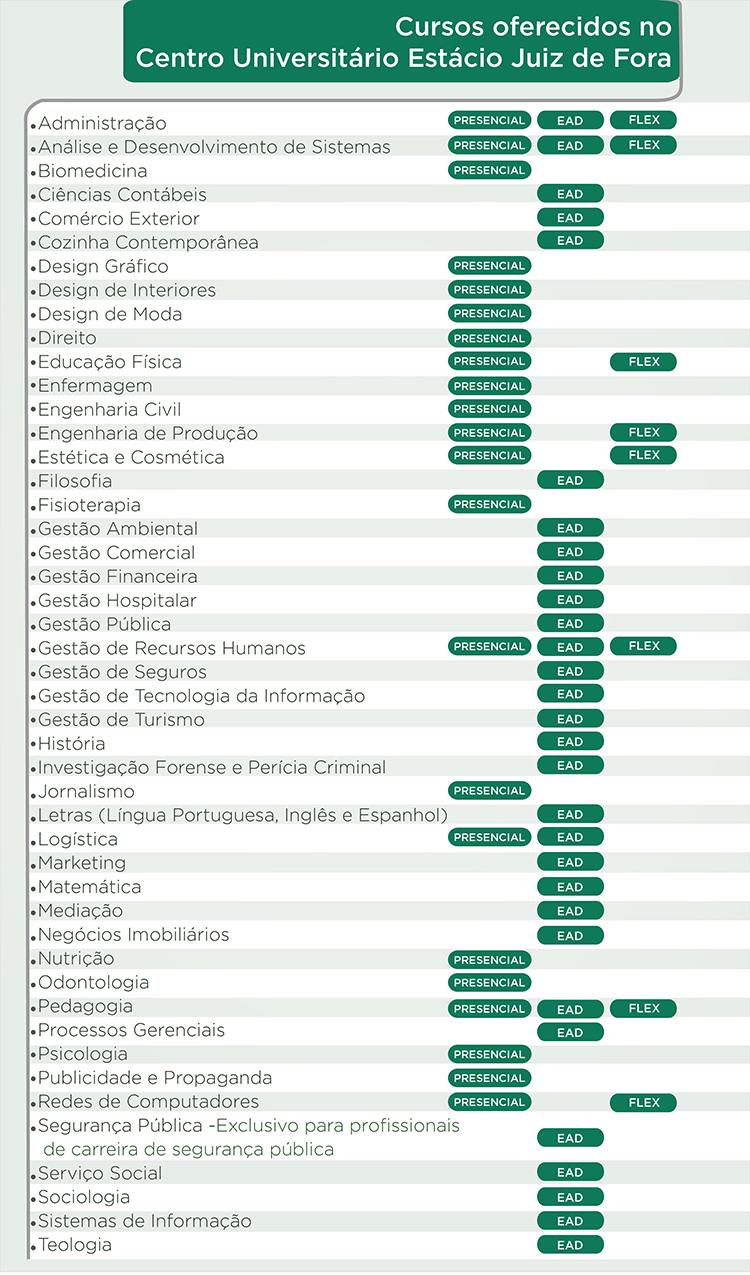 Cursos oferecidos no Centro Universitário Estácio Juiz de Fora

| | | | |
|---|---|---|---|
| • Administração | PRESENCIAL | EAD | FLEX |
| • Análise e Desenvolvimento de Sistemas | PRESENCIAL | EAD | FLEX |
| • Biomedicina | PRESENCIAL | | |
| • Ciências Contábeis | | EAD | |
| • Comércio Exterior | | EAD | |
| • Cozinha Contemporânea | | EAD | |
| • Design Gráfico | PRESENCIAL | | |
| • Design de Interiores | PRESENCIAL | | |
| • Design de Moda | PRESENCIAL | | |
| • Direito | PRESENCIAL | | |
| • Educação Física | PRESENCIAL | | FLEX |
| • Enfermagem | PRESENCIAL | | |
| • Engenharia Civil | PRESENCIAL | | |
| • Engenharia de Produção | PRESENCIAL | | FLEX |
| • Estética e Cosmética | PRESENCIAL | | FLEX |
| • Filosofia | | EAD | |
| • Fisioterapia | PRESENCIAL | | |
| • Gestão Ambiental | | EAD | |
| • Gestão Comercial | | EAD | |
| • Gestão Financeira | | EAD | |
| • Gestão Hospitalar | | EAD | |
| • Gestão Pública | | EAD | |
| • Gestão de Recursos Humanos | PRESENCIAL | EAD | FLEX |
| • Gestão de Seguros | | EAD | |
| • Gestão de Tecnologia da Informação | | EAD | |
| • Gestão de Turismo | | EAD | |
| • História | | EAD | |
| • Investigação Forense e Perícia Criminal | | EAD | |
| • Jornalismo | PRESENCIAL | | |
| • Letras (Língua Portuguesa, Inglês e Espanhol) | | EAD | |
| • Logística | PRESENCIAL | EAD | |
| • Marketing | | EAD | |
| • Matemática | | EAD | |
| • Mediação | | EAD | |
| • Negócios Imobiliários | | EAD | |
| • Nutrição | PRESENCIAL | | |
| • Odontologia | PRESENCIAL | | |
| • Pedagogia | PRESENCIAL | EAD | FLEX |
| • Processos Gerenciais | | EAD | |
| • Psicologia | PRESENCIAL | | |
| • Publicidade e Propaganda | PRESENCIAL | | |
| • Redes de Computadores | PRESENCIAL | | FLEX |
| • Segurança Pública -Exclusivo para profissionais de carreira de segurança pública | | EAD | |
| • Serviço Social | | EAD | |
| • Sociologia | | EAD | |
| • Sistemas de Informação | | EAD | |
| • Teologia | | EAD | |